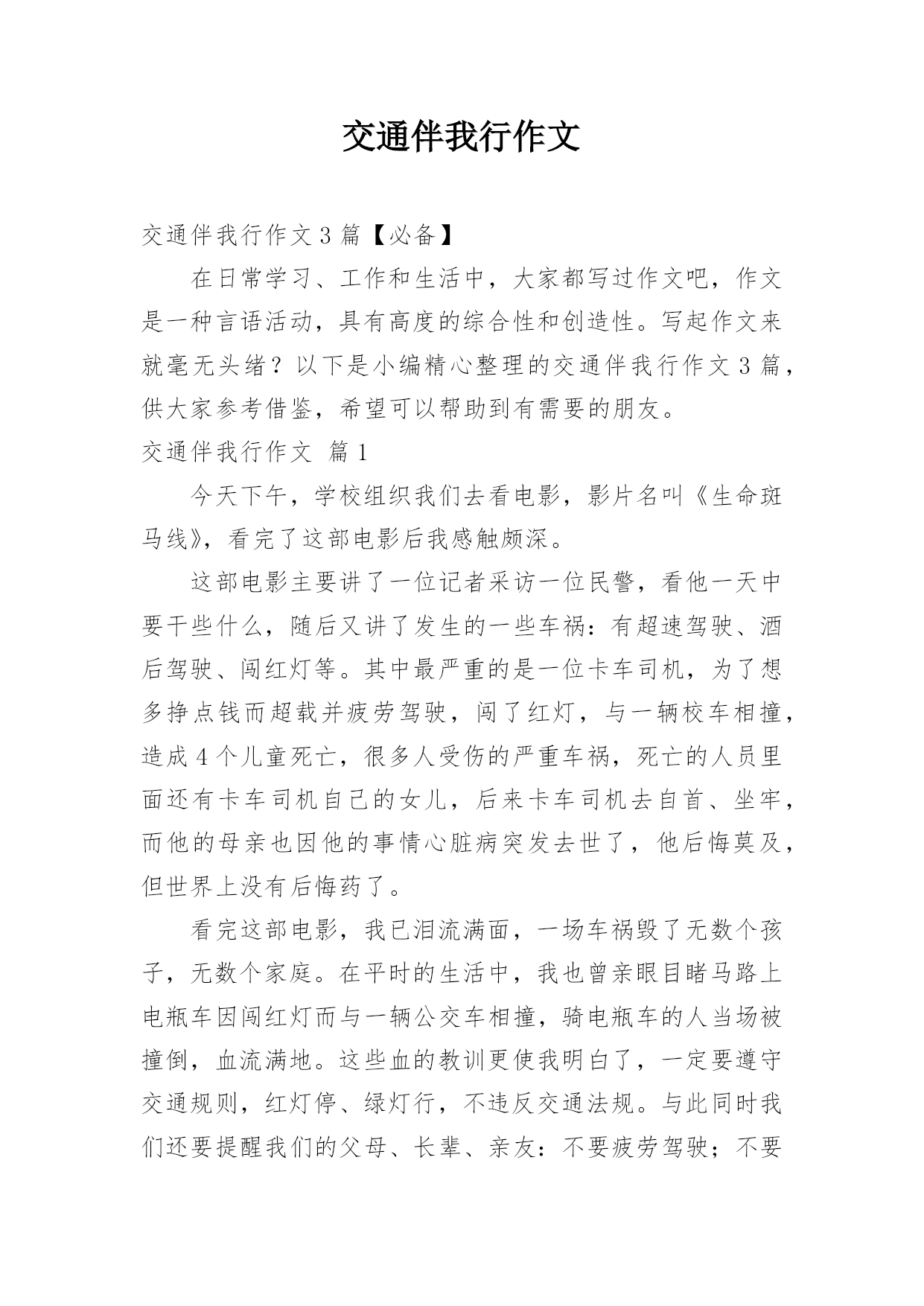 交通伴我行作文

交通伴我行作文 3 篇【必备】

在日常学习、工作和生活中，大家都写过作文吧，作文是一种言语活动，具有高度的综合性和创造性。写起作文来就毫无头绪？以下是小编精心整理的交通伴我行作文 3 篇，供大家参考借鉴，希望可以帮助到有需要的朋友。

交通伴我行作文 篇 1

今天下午，学校组织我们去看电影，影片名叫《生命斑马线》，看完了这部电影后我感触颇深。

这部电影主要讲了一位记者采访一位民警，看他一天中要干些什么，随后又讲了发生的一些车祸：有超速驾驶、酒后驾驶、闯红灯等。其中最严重的是一位卡车司机，为了想多挣点钱而超载并疲劳驾驶，闯了红灯，与一辆校车相撞，造成 4 个儿童死亡，很多人受伤的严重车祸，死亡的人员里面还有卡车司机自己的女儿，后来卡车司机去自首、坐牢，而他的母亲也因他的事情心脏病突发去世了，他后悔莫及，但世界上没有后悔药了。

看完这部电影，我已泪流满面，一场车祸毁了无数个孩子，无数个家庭。在平时的生活中，我也曾亲眼目睹马路上电瓶车因闯红灯而与一辆公交车相撞，骑电瓶车的人当场被撞倒，血流满地。这些血的教训更使我明白了，一定要遵守交通规则，红灯停、绿灯行，不违反交通法规。与此同时我们还要提醒我们的父母、长辈、亲友：不要疲劳驾驶；不要